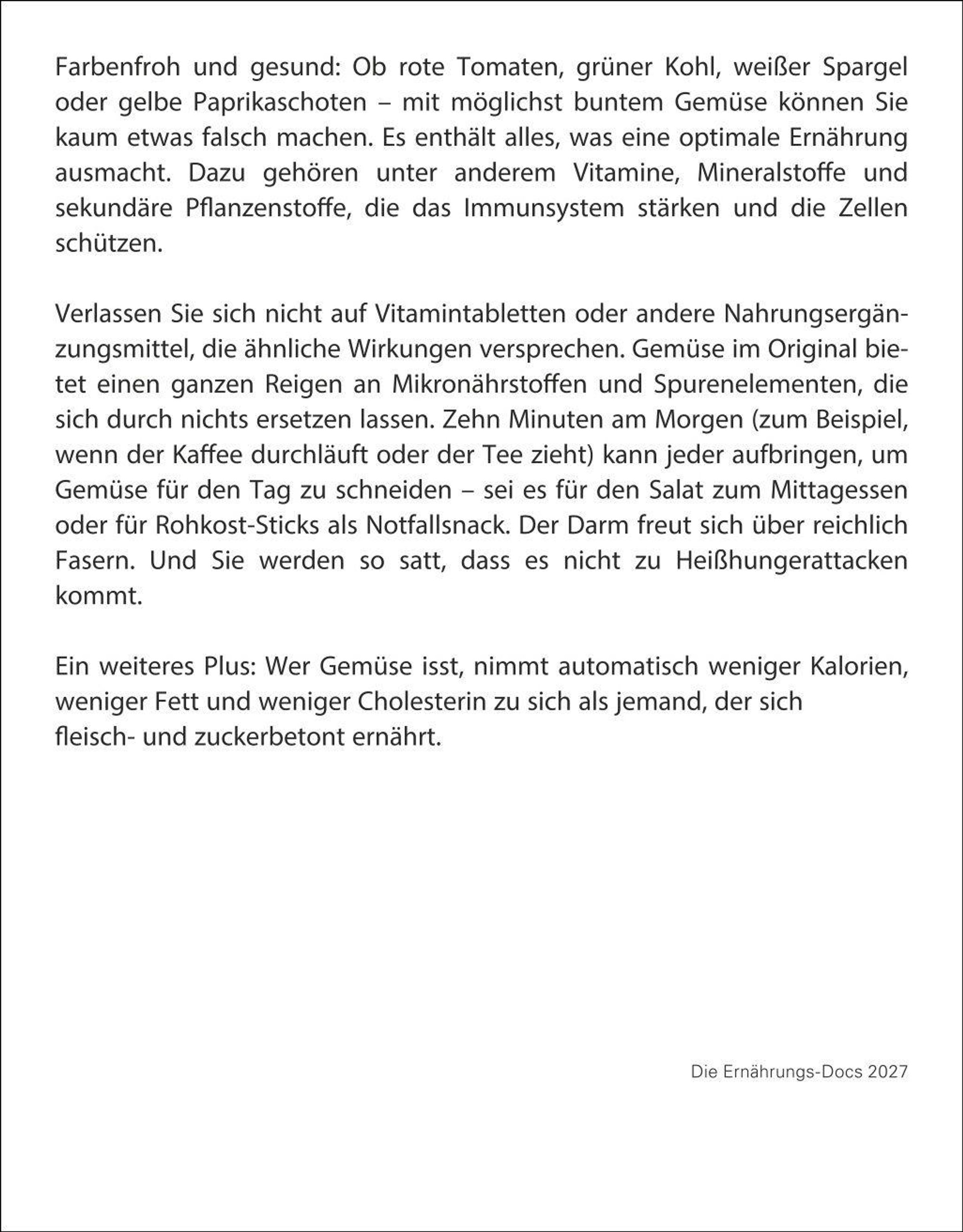 Farbenfroh und gesund: Ob rote Tomaten, grüner Kohl, weißer Spargel oder gelbe Paprikaschoten – mit möglichst buntem Gemüse können Sie kaum etwas falsch machen. Es enthält alles, was eine optimale Ernährung ausmacht. Dazu gehören unter anderem Vitamine, Mineralstoffe und sekundäre Pflanzenstoffe, die das Immunsystem stärken und die Zellen schützen.

Verlassen Sie sich nicht auf Vitamintabletten oder andere Nahrungsergänzungsmittel, die ähnliche Wirkungen versprechen. Gemüse im Original bietet einen ganzen Reigen an Mikronährstoffen und Spurenelementen, die sich durch nichts ersetzen lassen. Zehn Minuten am Morgen (zum Beispiel, wenn der Kaffee durchläuft oder der Tee zieht) kann jeder aufbringen, um Gemüse für den Tag zu schneiden – sei es für den Salat zum Mittagessen oder für Rohkost-Sticks als Notfallsnack. Der Darm freut sich über reichlich Fasern. Und Sie werden so satt, dass es nicht zu Heißhungerattacken kommt.

Ein weiteres Plus: Wer Gemüse isst, nimmt automatisch weniger Kalorien, weniger Fett und weniger Cholesterin zu sich als jemand, der sich fleisch- und zuckerbetont ernährt.

Die Ernährungs-Docs 2027